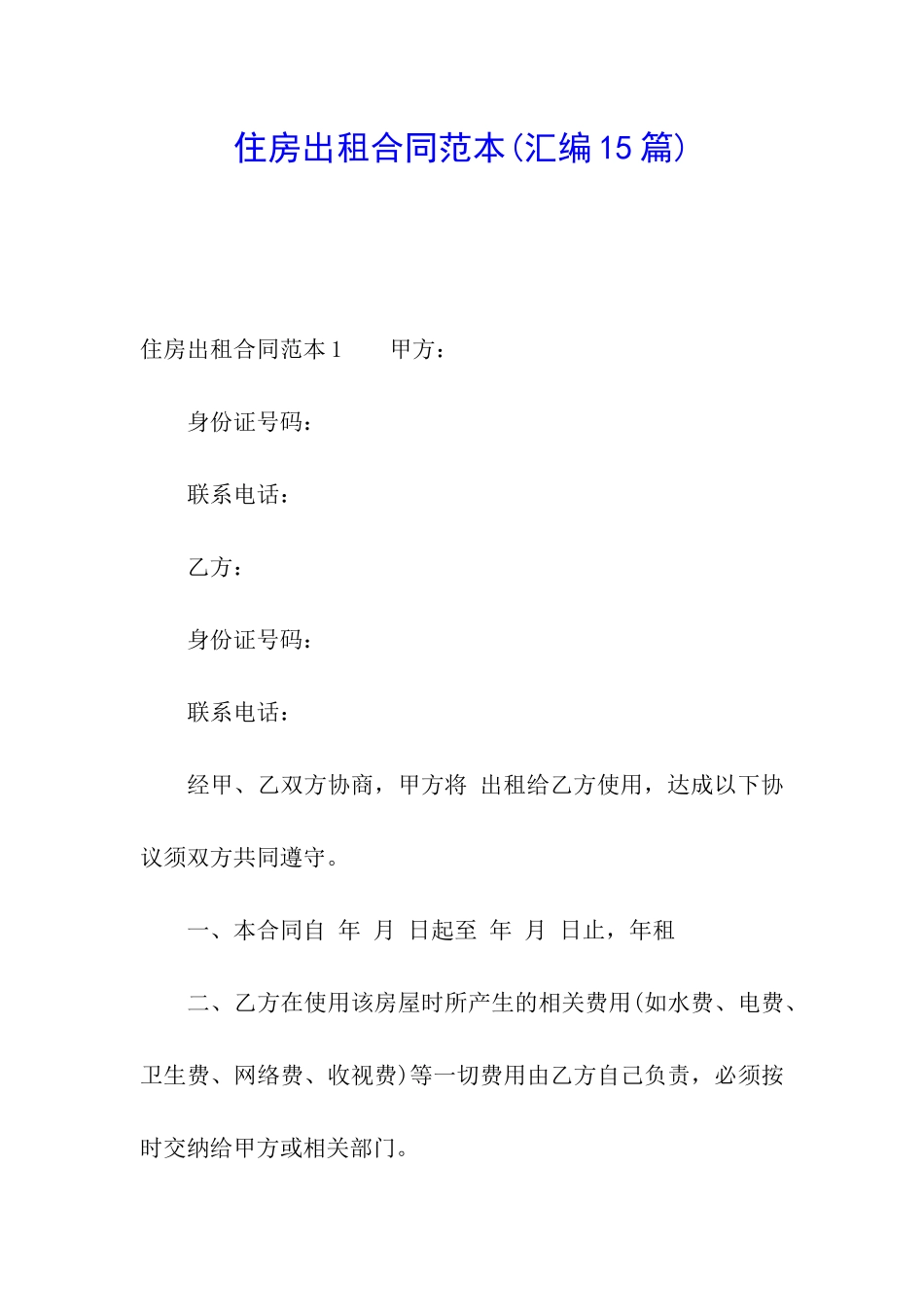 住房出租合同范本(汇编15篇)

住房出租合同范本1　　甲方：

身份证号码：

联系电话：

乙方：

身份证号码：

联系电话：

经甲、乙双方协商，甲方将 出租给乙方使用，达成以下协议须双方共同遵守。

一、本合同自 年 月 日起至 年 月 日止，年租

二、乙方在使用该房屋时所产生的相关费用(如水费、电费、卫生费、网络费、收视费)等一切费用由乙方自己负责，必须按时交纳给甲方或相关部门。